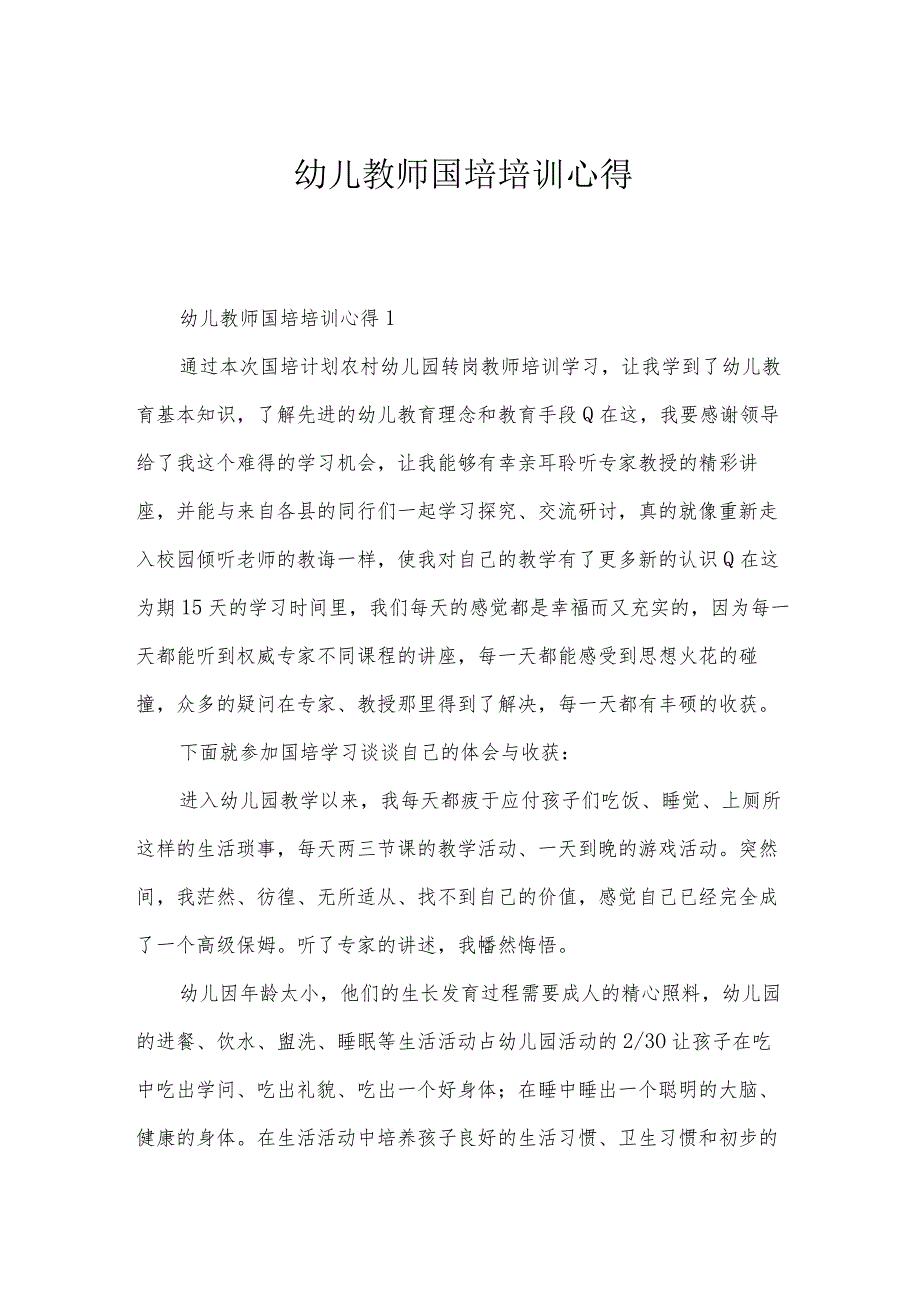 幼儿教师国培培训心得

幼儿教师国培培训心得1

通过本次国培计划农村幼儿园转岗教师培训学习，让我学到了幼儿教育基本知识，了解先进的幼儿教育理念和教育手段Q在这，我要感谢领导给了我这个难得的学习机会，让我能够有幸亲耳聆听专家教授的精彩讲座，并能与来自各县的同行们一起学习探究、交流研讨，真的就像重新走入校园倾听老师的教诲一样，使我对自己的教学有了更多新的认识Q在这为期15天的学习时间里，我们每天的感觉都是幸福而又充实的，因为每一天都能听到权威专家不同课程的讲座，每一天都能感受到思想火花的碰撞，众多的疑问在专家、教授那里得到了解决，每一天都有丰硕的收获。

下面就参加国培学习谈谈自己的体会与收获：

进入幼儿园教学以来，我每天都疲于应付孩子们吃饭、睡觉、上厕所这样的生活琐事，每天两三节课的教学活动、一天到晚的游戏活动。突然间，我茫然、彷徨、无所适从、找不到自己的价值，感觉自己已经完全成了一个高级保姆。听了专家的讲述，我幡然悔悟。

幼儿因年龄太小，他们的生长发育过程需要成人的精心照料，幼儿园的进餐、饮水、盥洗、睡眠等生活活动占幼儿园活动的2/30让孩子在吃中吃出学问、吃出礼貌、吃出一个好身体；在睡中睡出一个聪明的大脑、健康的身体。在生活活动中培养孩子良好的生活习惯、卫生习惯和初步的